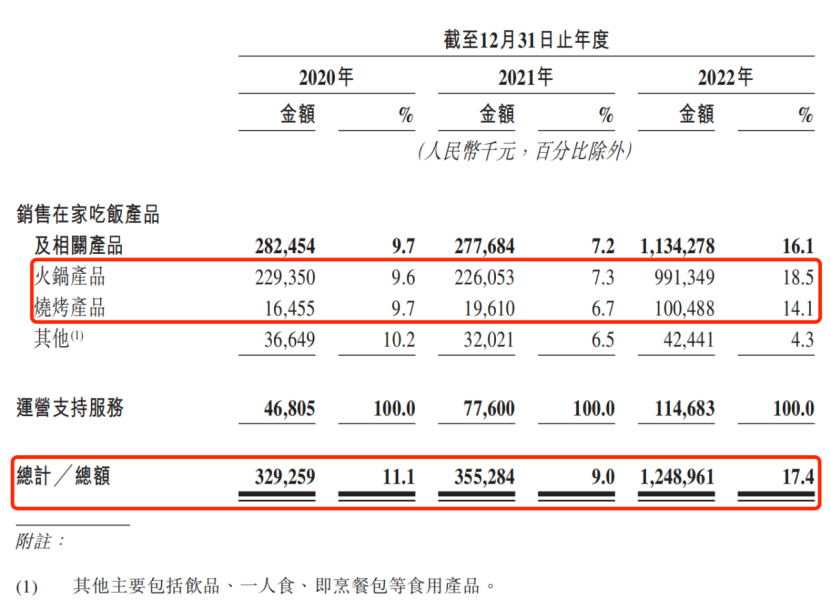 截至12月31日止年度

| | 2020年 | | 2021年 | | 2022年 | |
|---|---|---|---|---|---|---|
| | 金額 | % | 金額 | % | 金額 | % |
| | (人民幣千元,百分比除外) | | | | | |
| 銷售在家吃飯產品及相關產品 | 282,454 | 9.7 | 277,684 | 7.2 | 1,134,278 | 16.1 |
| 火鍋產品 | 229,350 | 9.6 | 226,053 | 7.3 | 991,349 | 18.5 |
| 燒烤產品 | 16,455 | 9.7 | 19,610 | 6.7 | 100,488 | 14.1 |
| 其他$^{(1)}$ | 36,649 | 10.2 | 32,021 | 6.5 | 42,441 | 4.3 |
| 運營支持服務 | 46,805 | 100.0 | 77,600 | 100.0 | 114,683 | 100.0 |
| 總計/總額 | 329,259 | 11.1 | 355,284 | 9.0 | 1,248,961 | 17.4 |

附註:

(1) 其他主要包括飲品、一人食、即烹餐包等食用產品。